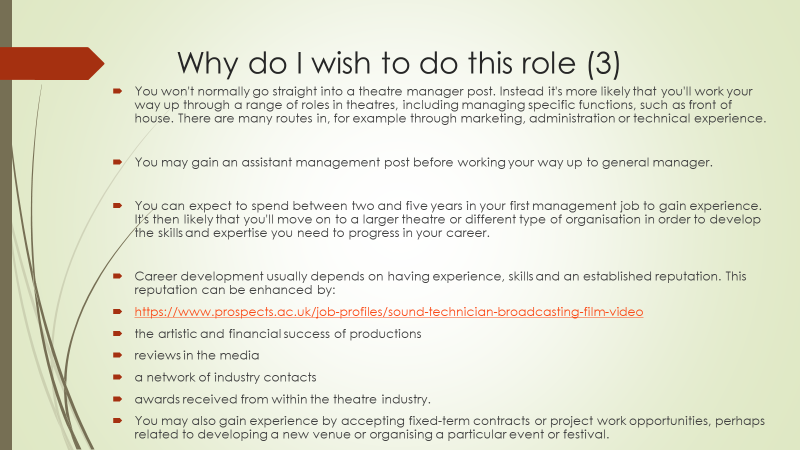 Why do I wish to do this role (3)

You won't normally go straight into a theatre manager post. Instead it's more likely that you'll work your way up through a range of roles in theatres, including managing specific functions, such as front of house. There are many routes in, for example through marketing, administration or technical experience.

You may gain an assistant management post before working your way up to general manager.

You can expect to spend between two and five years in your first management job to gain experience. It's then likely that you'll move on to a larger theatre or different type of organisation in order to develop the skills and expertise you need to progress in your career.

Career development usually depends on having experience, skills and an established reputation. This reputation can be enhanced by:

https://www.prospects.ac.uk/job-profiles/sound-technician-broadcasting-film-video

the artistic and financial success of productions

reviews in the media

a network of industry contacts

awards received from within the theatre industry.

You may also gain experience by accepting fixed-term contracts or project work opportunities, perhaps related to developing a new venue or organising a particular event or festival.